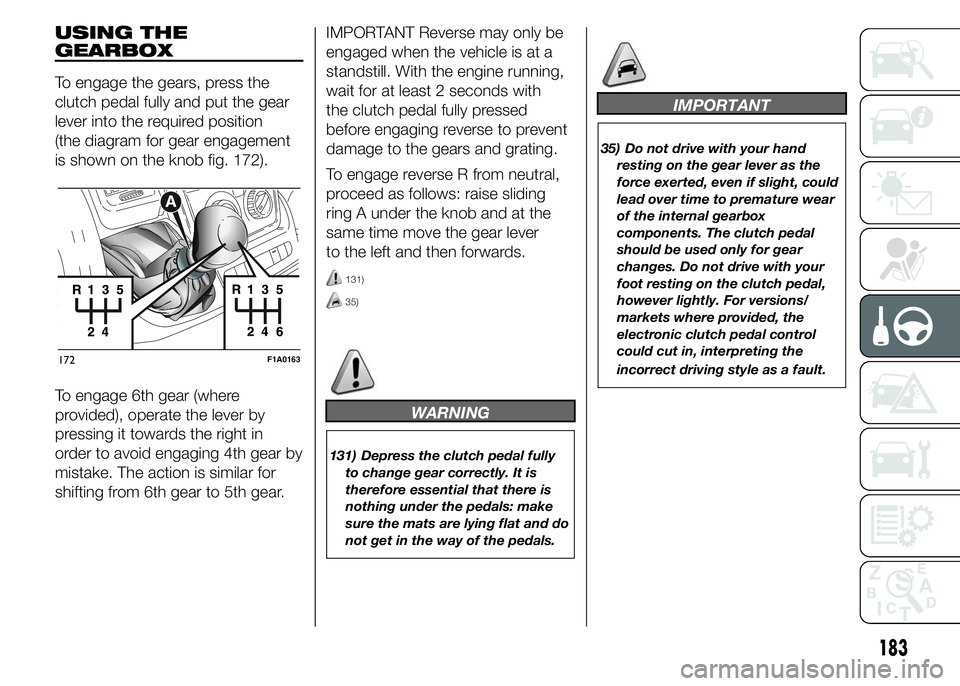 USING THE GEARBOX

To engage the gears, press the clutch pedal fully and put the gear lever into the required position (the diagram for gear engagement is shown on the knob fig. 172).

A

R 1 3 5
2 4

R 1 3 5
2 4 6

172

F1A0163

To engage 6th gear (where provided), operate the lever by pressing it towards the right in order to avoid engaging 4th gear by mistake. The action is similar for shifting from 6th gear to 5th gear.

IMPORTANT Reverse may only be engaged when the vehicle is at a standstill. With the engine running, wait for at least 2 seconds with the clutch pedal fully pressed before engaging reverse to prevent damage to the gears and grating.

To engage reverse R from neutral, proceed as follows: raise sliding ring A under the knob and at the same time move the gear lever to the left and then forwards.

131)

35)

WARNING

131) Depress the clutch pedal fully to change gear correctly. It is therefore essential that there is nothing under the pedals: make sure the mats are lying flat and do not get in the way of the pedals.

IMPORTANT

35) Do not drive with your hand resting on the gear lever as the force exerted, even if slight, could lead over time to premature wear of the internal gearbox components. The clutch pedal should be used only for gear changes. Do not drive with your foot resting on the clutch pedal, however lightly. For versions/ markets where provided, the electronic clutch pedal control could cut in, interpreting the incorrect driving style as a fault.

Z E
B A
C D
T

183

carmanualsonline.info